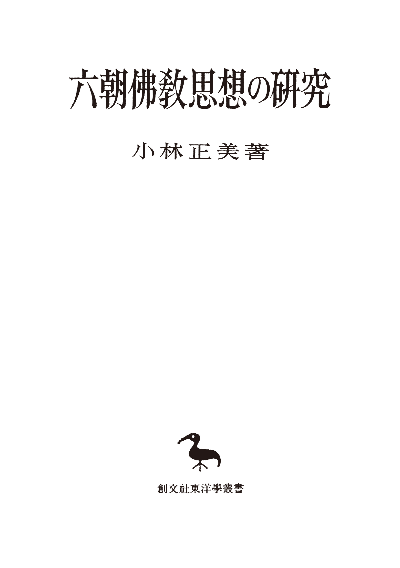 六朝佛教思想の研究

小林正美著

創文社東洋學叢書